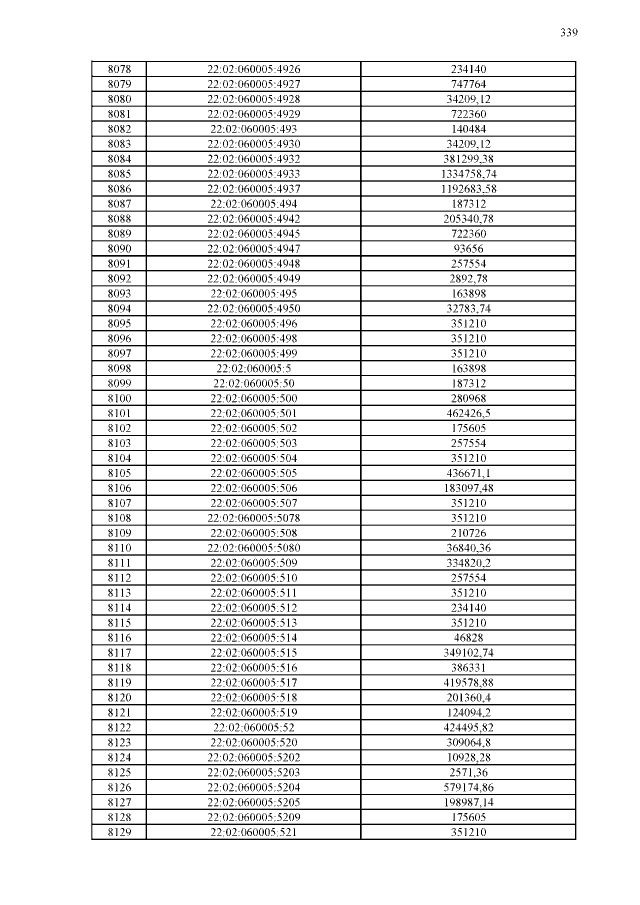 339

| 8078 | 22:02:060005:4926 | 234140 |
|---|---|---|
| 8079 | 22:02:060005:4927 | 747764 |
| 8080 | 22:02:060005:4928 | 34209,12 |
| 8081 | 22:02:060005:4929 | 722360 |
| 8082 | 22:02:060005:493 | 140484 |
| 8083 | 22:02:060005:4930 | 34209,12 |
| 8084 | 22:02:060005:4932 | 381299,38 |
| 8085 | 22:02:060005:4933 | 1334758,74 |
| 8086 | 22:02:060005:4937 | 1192683,58 |
| 8087 | 22:02:060005:494 | 187312 |
| 8088 | 22:02:060005:4942 | 205340,78 |
| 8089 | 22:02:060005:4945 | 722360 |
| 8090 | 22:02:060005:4947 | 93656 |
| 8091 | 22:02:060005:4948 | 257554 |
| 8092 | 22:02:060005:4949 | 2892,78 |
| 8093 | 22:02:060005:495 | 163898 |
| 8094 | 22:02:060005:4950 | 32783,74 |
| 8095 | 22:02:060005:496 | 351210 |
| 8096 | 22:02:060005:498 | 351210 |
| 8097 | 22:02:060005:499 | 351210 |
| 8098 | 22:02:060005:5 | 163898 |
| 8099 | 22:02:060005:50 | 187312 |
| 8100 | 22:02:060005:500 | 280968 |
| 8101 | 22:02:060005:501 | 462426,5 |
| 8102 | 22:02:060005:502 | 175605 |
| 8103 | 22:02:060005:503 | 257554 |
| 8104 | 22:02:060005:504 | 351210 |
| 8105 | 22:02:060005:505 | 436671,1 |
| 8106 | 22:02:060005:506 | 183097,48 |
| 8107 | 22:02:060005:507 | 351210 |
| 8108 | 22:02:060005:5078 | 351210 |
| 8109 | 22:02:060005:508 | 210726 |
| 8110 | 22:02:060005:5080 | 36840,36 |
| 8111 | 22:02:060005:509 | 334820,2 |
| 8112 | 22:02:060005:510 | 257554 |
| 8113 | 22:02:060005:511 | 351210 |
| 8114 | 22:02:060005:512 | 234140 |
| 8115 | 22:02:060005:513 | 351210 |
| 8116 | 22:02:060005:514 | 46828 |
| 8117 | 22:02:060005:515 | 349102,74 |
| 8118 | 22:02:060005:516 | 386331 |
| 8119 | 22:02:060005:517 | 419578,88 |
| 8120 | 22:02:060005:518 | 201360,4 |
| 8121 | 22:02:060005:519 | 124094,2 |
| 8122 | 22:02:060005:52 | 424495,82 |
| 8123 | 22:02:060005:520 | 309064,8 |
| 8124 | 22:02:060005:5202 | 10928,28 |
| 8125 | 22:02:060005:5203 | 2571,36 |
| 8126 | 22:02:060005:5204 | 579174,86 |
| 8127 | 22:02:060005:5205 | 198987,14 |
| 8128 | 22:02:060005:5209 | 175605 |
| 8129 | 22:02:060005:521 | 351210 |